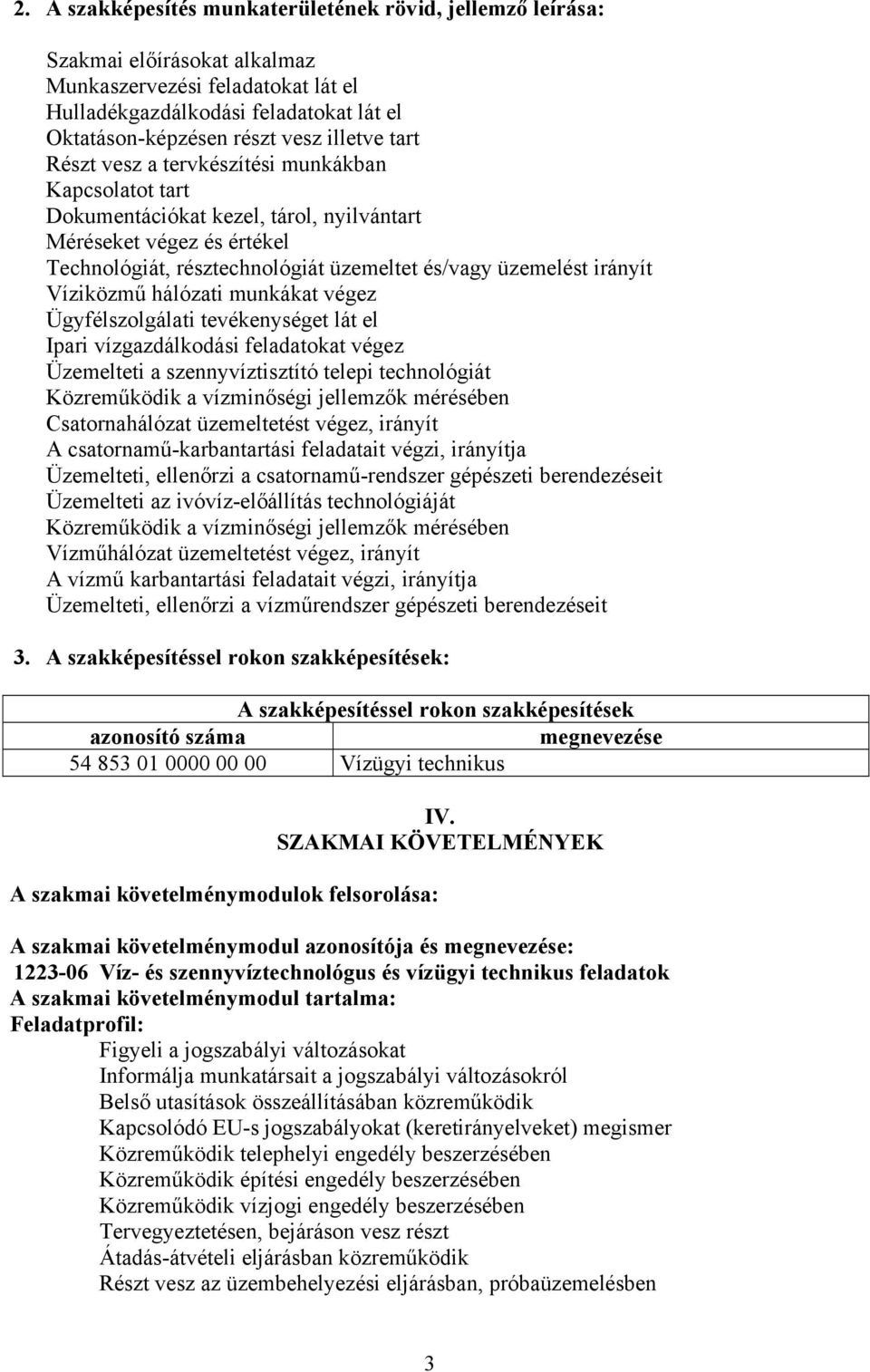 2. A szakképesítés munkaterületének rövid, jellemző leírása:

Szakmai előírásokat alkalmaz
Munkaszervezési feladatokat lát el
Hulladékgazdálkodási feladatokat lát el
Oktatáson-képzésen részt vesz illetve tart
Részt vesz a tervkészítési munkákban
Kapcsolatot tart
Dokumentációkat kezel, tárol, nyilvántart
Méréseket végez és értékel
Technológiát, résztechnológiát üzemeltet és/vagy üzemelést irányít
Víziközmű hálózati munkákat végez
Ügyfélszolgálati tevékenységet lát el
Ipari vízgazdálkodási feladatokat végez
Üzemelteti a szennyvíztisztító telepi technológiát
Közreműködik a vízminőségi jellemzők mérésében
Csatornahálózat üzemeltetést végez, irányít
A csatornamű-karbantartási feladatait végzi, irányítja
Üzemelteti, ellenőrzi a csatornamű-rendszer gépészeti berendezéseit
Üzemelteti az ivóvíz-előállítás technológiáját
Közreműködik a vízminőségi jellemzők mérésében
Vízműhálózat üzemeltetést végez, irányít
A vízmű karbantartási feladatait végzi, irányítja
Üzemelteti, ellenőrzi a vízműrendszer gépészeti berendezéseit

3. A szakképesítéssel rokon szakképesítések:

| A szakképesítéssel rokon szakképesítések | |
|---|---|
| azonosító száma | megnevezése |
| 54 853 01 0000 00 00 | Vízügyi technikus |

IV.
SZAKMAI KÖVETELMÉNYEK

A szakmai követelménymodulok felsorolása:

A szakmai követelménymodul azonosítója és megnevezése:
1223-06 Víz- és szennyvíztechnológus és vízügyi technikus feladatok
A szakmai követelménymodul tartalma:
Feladatprofil:
Figyeli a jogszabályi változásokat
Informálja munkatársait a jogszabályi változásokról
Belső utasítások összeállításában közreműködik
Kapcsolódó EU-s jogszabályokat (keretirányelveket) megismer
Közreműködik telephelyi engedély beszerzésében
Közreműködik építési engedély beszerzésében
Közreműködik vízjogi engedély beszerzésében
Tervegyeztetésen, bejáráson vesz részt
Átadás-átvételi eljárásban közreműködik
Részt vesz az üzembehelyezési eljárásban, próbaüzemelésben

3